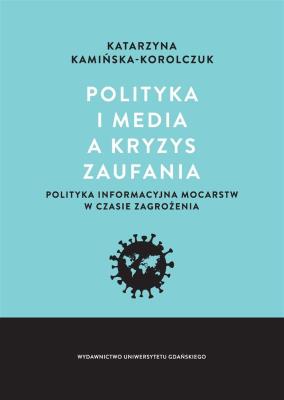 KATARZYNA KAMIŃSKA-KOROLCZUK

POLITYKA I MEDIA A KRYZYS ZAUFANIA

POLITYKA INFORMACYJNA MOCARSTW W CZASIE ZAGROŻENIA

WYDAWNICTWO UNIWERSYTETU GDAŃSKIEGO